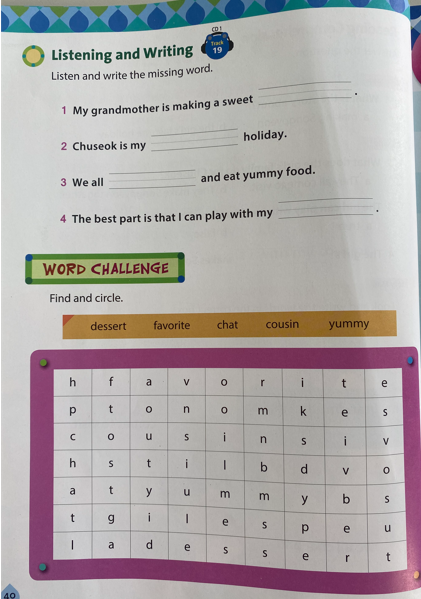 Listening and Writing

CD 1 Track 19

Listen and write the missing word.

1 My grandmother is making a sweet ________.

2 Chuseok is my ________ holiday.

3 We all ________ and eat yummy food.

4 The best part is that I can play with my ________.

WORD CHALLENGE

Find and circle.

dessert favorite chat cousin yummy

| h | f | a | v | o | r | i | t | e |
|---|---|---|---|---|---|---|---|---|
| p | t | o | n | o | m | k | e | s |
| c | o | u | s | i | n | s | i | v |
| h | s | t | i | l | b | d | v | o |
| a | t | y | u | m | m | y | b | s |
| t | g | i | l | e | s | p | e | u |
| l | a | d | e | s | s | e | r | t |

40